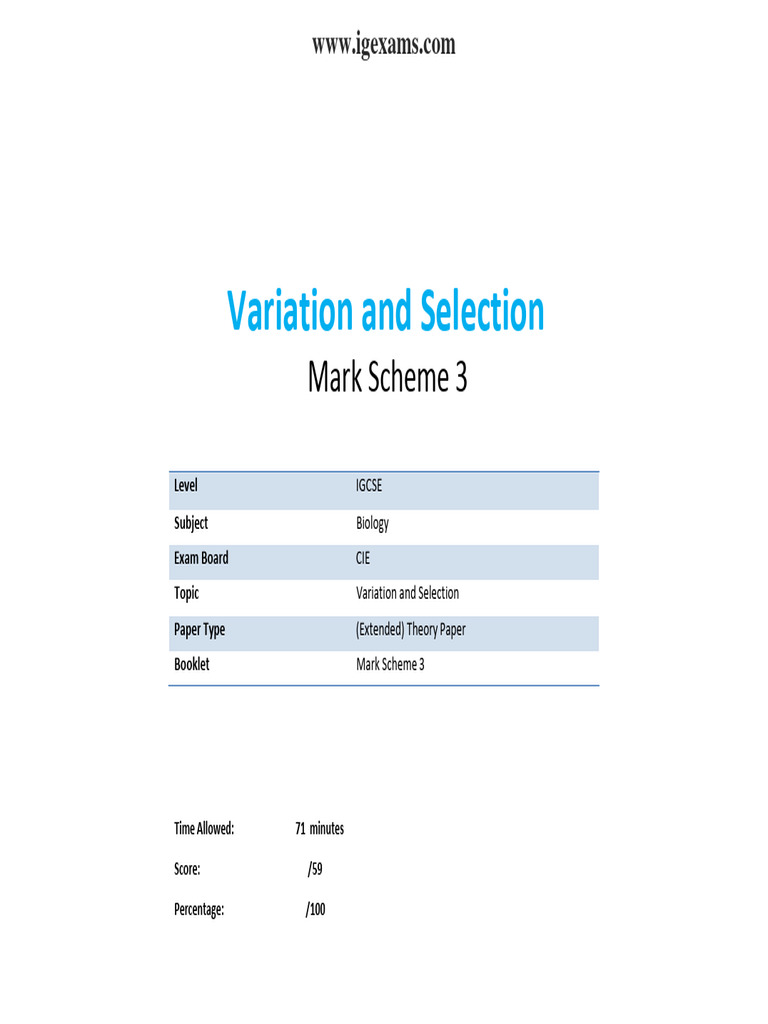 www.igexams.com

Variation and Selection

Mark Scheme 3

Level IGCSE
Subject Biology
Exam Board CIE
Topic Variation and Selection
Paper Type (Extended) Theory Paper
Booklet Mark Scheme 3

Time Allowed: 71 minutes

Score: /59

Percentage: /100